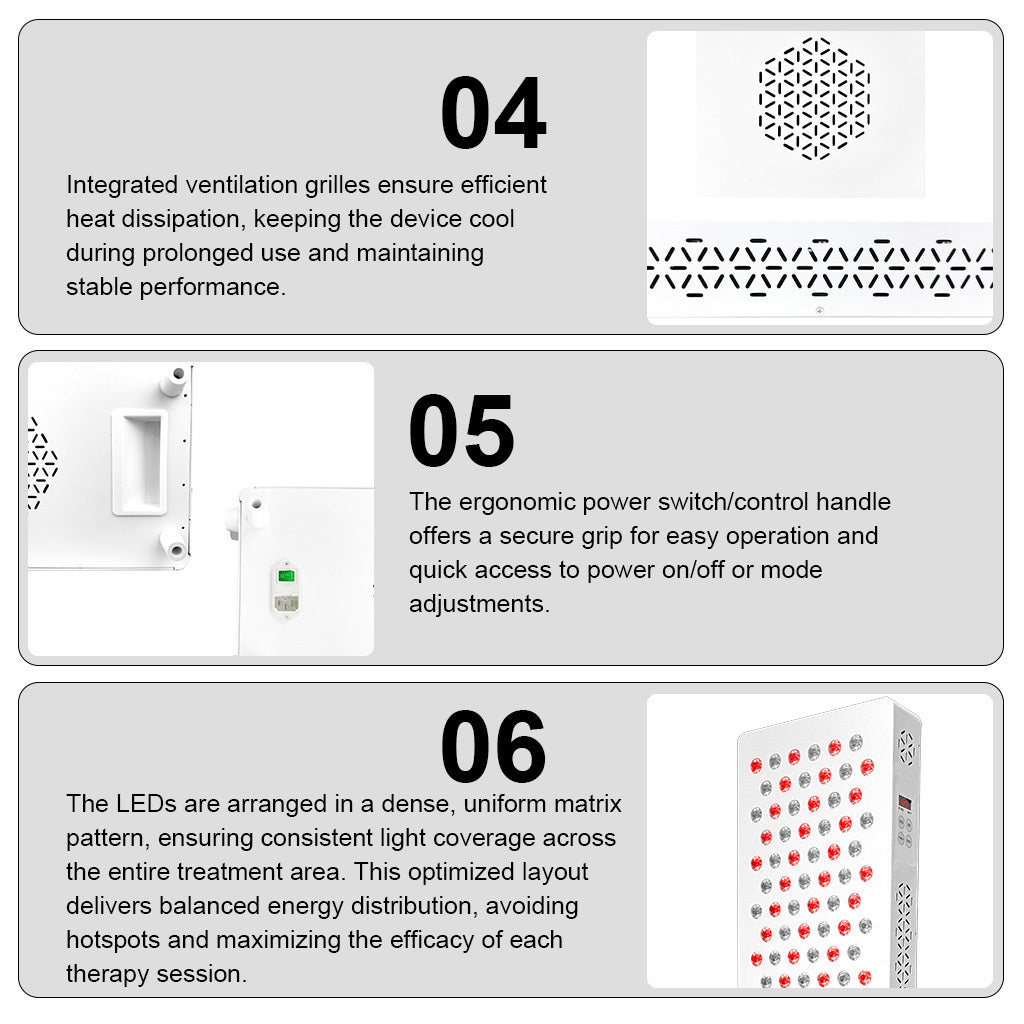 04

Integrated ventilation grilles ensure efficient heat dissipation, keeping the device cool during prolonged use and maintaining stable performance.

05

The ergonomic power switch/control handle offers a secure grip for easy operation and quick access to power on/off or mode adjustments.

06

The LEDs are arranged in a dense, uniform matrix pattern, ensuring consistent light coverage across the entire treatment area. This optimized layout delivers balanced energy distribution, avoiding hotspots and maximizing the efficacy of each therapy session.